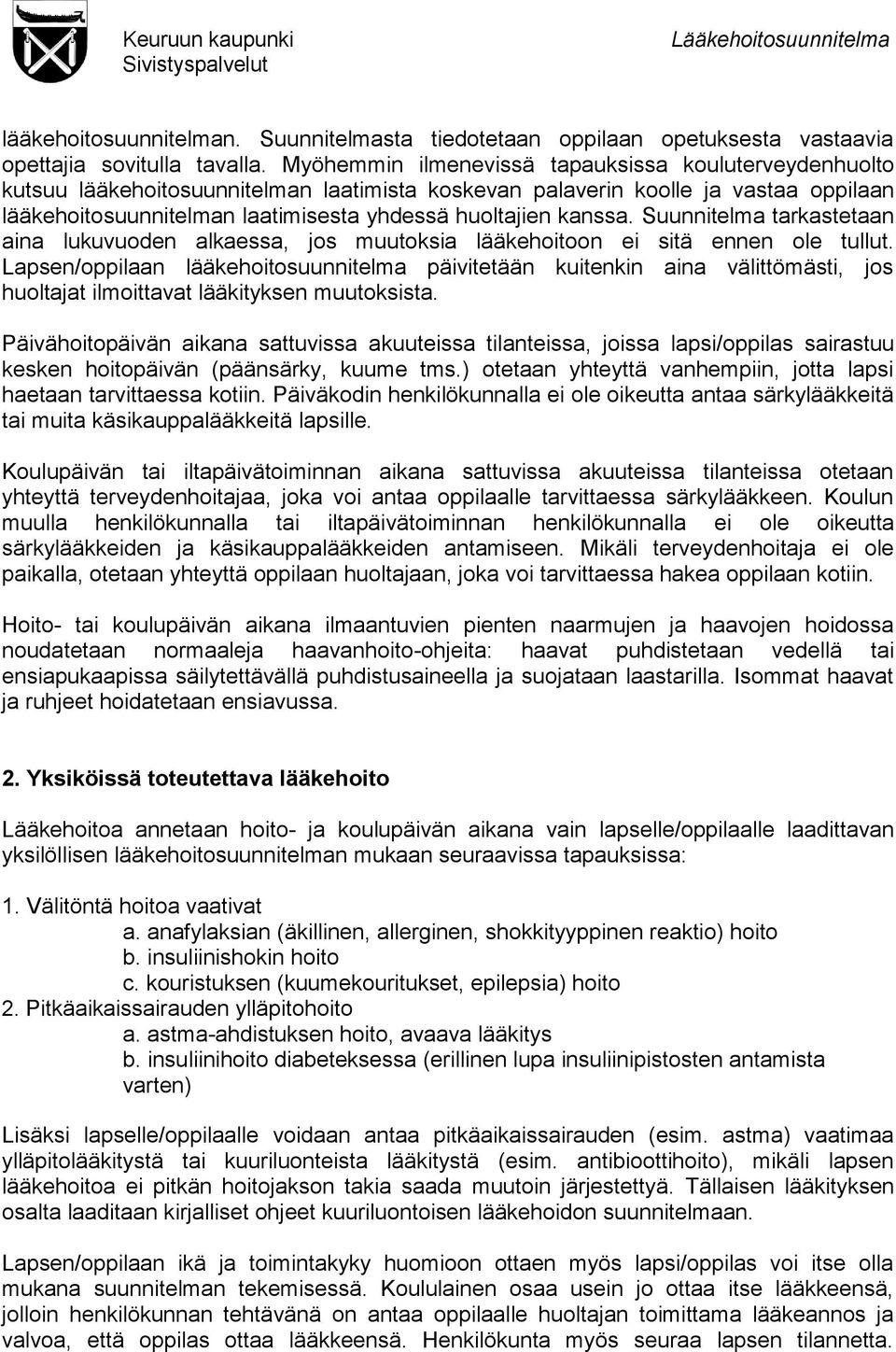 Keuruun kaupunki
Sivistyspalvelut

Lääkehoitosuunnitelma

lääkehoitosuunnitelman. Suunnitelmasta tiedotetaan oppilaan opetuksesta vastaavia opettajia sovitulla tavalla. Myöhemmin ilmenevissä tapauksissa kouluterveydenhuolto kutsuu lääkehoitosuunnitelman laatimista koskevan palaverin koolle ja vastaa oppilaan lääkehoitosuunnitelman laatimisesta yhdessä huoltajien kanssa. Suunnitelma tarkastetaan aina lukuvuoden alkaessa, jos muutoksia lääkehoitoon ei sitä ennen ole tullut. Lapsen/oppilaan lääkehoitosuunnitelma päivitetään kuitenkin aina välittömästi, jos huoltajat ilmoittavat lääkityksen muutoksista.

Päivähoitopäivän aikana sattuvissa akuuteissa tilanteissa, joissa lapsi/oppilas sairastuu kesken hoitopäivän (päänsärky, kuume tms.) otetaan yhteyttä vanhempiin, jotta lapsi haetaan tarvittaessa kotiin. Päiväkodin henkilökunnalla ei ole oikeutta antaa särkylääkkeitä tai muita käsikauppalääkkeitä lapsille.

Koulupäivän tai iltapäivätoiminnan aikana sattuvissa akuuteissa tilanteissa otetaan yhteyttä terveydenhoitajaa, joka voi antaa oppilaalle tarvittaessa särkylääkkeen. Koulun muulla henkilökunnalla tai iltapäivätoiminnan henkilökunnalla ei ole oikeutta särkylääkkeiden ja käsikauppalääkkeiden antamiseen. Mikäli terveydenhoitaja ei ole paikalla, otetaan yhteyttä oppilaan huoltajaan, joka voi tarvittaessa hakea oppilaan kotiin.

Hoito- tai koulupäivän aikana ilmaantuvien pienten naarmujen ja haavojen hoidossa noudatetaan normaaleja haavanhoito-ohjeita: haavat puhdistetaan vedellä tai ensiapukaapissa säilytettävällä puhdistusaineella ja suojataan laastarilla. Isommat haavat ja ruhjeet hoidatetaan ensiavussa.

2. Yksiköissä toteutettava lääkehoito

Lääkehoitoa annetaan hoito- ja koulupäivän aikana vain lapselle/oppilaalle laadittavan yksilöllisen lääkehoitosuunnitelman mukaan seuraavissa tapauksissa:

1. Välitöntä hoitoa vaativat
a. anafylaksian (äkillinen, allerginen, shokkityyppinen reaktio) hoito
b. insuliinishokin hoito
c. kouristuksen (kuumekouritukset, epilepsia) hoito
2. Pitkäaikaissairauden ylläpitohoito
a. astma-ahdistuksen hoito, avaava lääkitys
b. insuliinihoito diabeteksessa (erillinen lupa insuliinipistosten antamista varten)

Lisäksi lapselle/oppilaalle voidaan antaa pitkäaikaissairauden (esim. astma) vaatimaa ylläpitolääkitystä tai kuuriluonteista lääkitystä (esim. antibioottihoito), mikäli lapsen lääkehoitoa ei pitkän hoitojakson takia saada muutoin järjestettyä. Tällaisen lääkityksen osalta laaditaan kirjalliset ohjeet kuuriluontoisen lääkehoidon suunnitelmaan.

Lapsen/oppilaan ikä ja toimintakyky huomioon ottaen myös lapsi/oppilas voi itse olla mukana suunnitelman tekemisessä. Koululainen osaa usein jo ottaa itse lääkkeensä, jolloin henkilökunnan tehtävänä on antaa oppilaalle huoltajan toimittama lääkeannos ja valvoa, että oppilas ottaa lääkkeensä. Henkilökunta myös seuraa lapsen tilannetta.